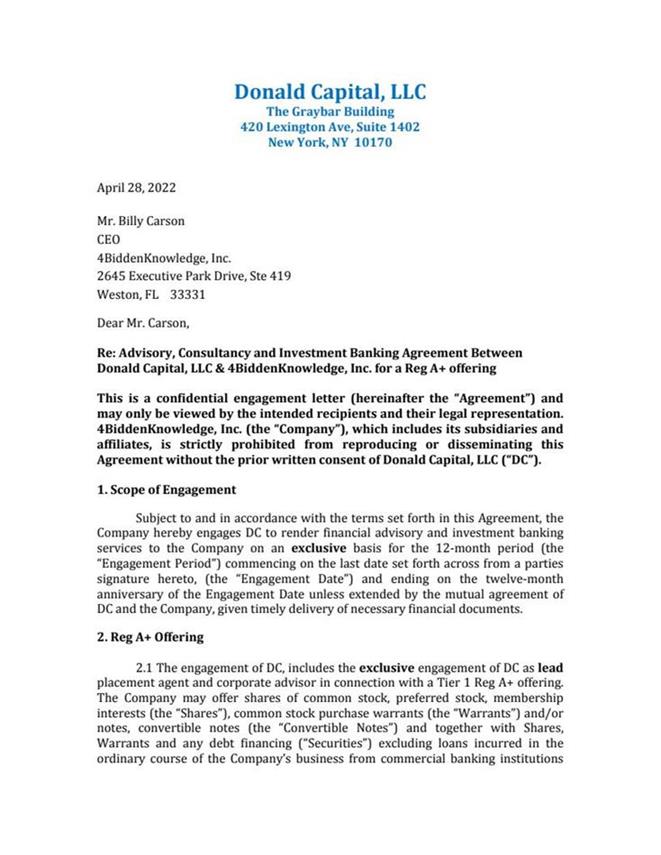 Donald Capital, LLC
The Graybar Building
420 Lexington Ave, Suite 1402
New York, NY 10170

April 28, 2022

Mr. Billy Carson
CEO
4BiddenKnowledge, Inc.
2645 Executive Park Drive, Ste 419
Weston, FL 33331

Dear Mr. Carson,

Re: Advisory, Consultancy and Investment Banking Agreement Between Donald Capital, LLC & 4BiddenKnowledge, Inc. for a Reg A+ offering

This is a confidential engagement letter (hereinafter the "Agreement") and may only be viewed by the intended recipients and their legal representation. 4BiddenKnowledge, Inc. (the "Company"), which includes its subsidiaries and affiliates, is strictly prohibited from reproducing or disseminating this Agreement without the prior written consent of Donald Capital, LLC ("DC").

1. Scope of Engagement

Subject to and in accordance with the terms set forth in this Agreement, the Company hereby engages DC to render financial advisory and investment banking services to the Company on an exclusive basis for the 12-month period (the "Engagement Period") commencing on the last date set forth across from a parties signature hereto, (the "Engagement Date") and ending on the twelve-month anniversary of the Engagement Date unless extended by the mutual agreement of DC and the Company, given timely delivery of necessary financial documents.

2. Reg A+ Offering

2.1 The engagement of DC, includes the exclusive engagement of DC as lead placement agent and corporate advisor in connection with a Tier 1 Reg A+ offering. The Company may offer shares of common stock, preferred stock, membership interests (the "Shares"), common stock purchase warrants (the "Warrants") and/or notes, convertible notes (the "Convertible Notes") and together with Shares, Warrants and any debt financing ("Securities") excluding loans incurred in the ordinary course of the Company's business from commercial banking institutions